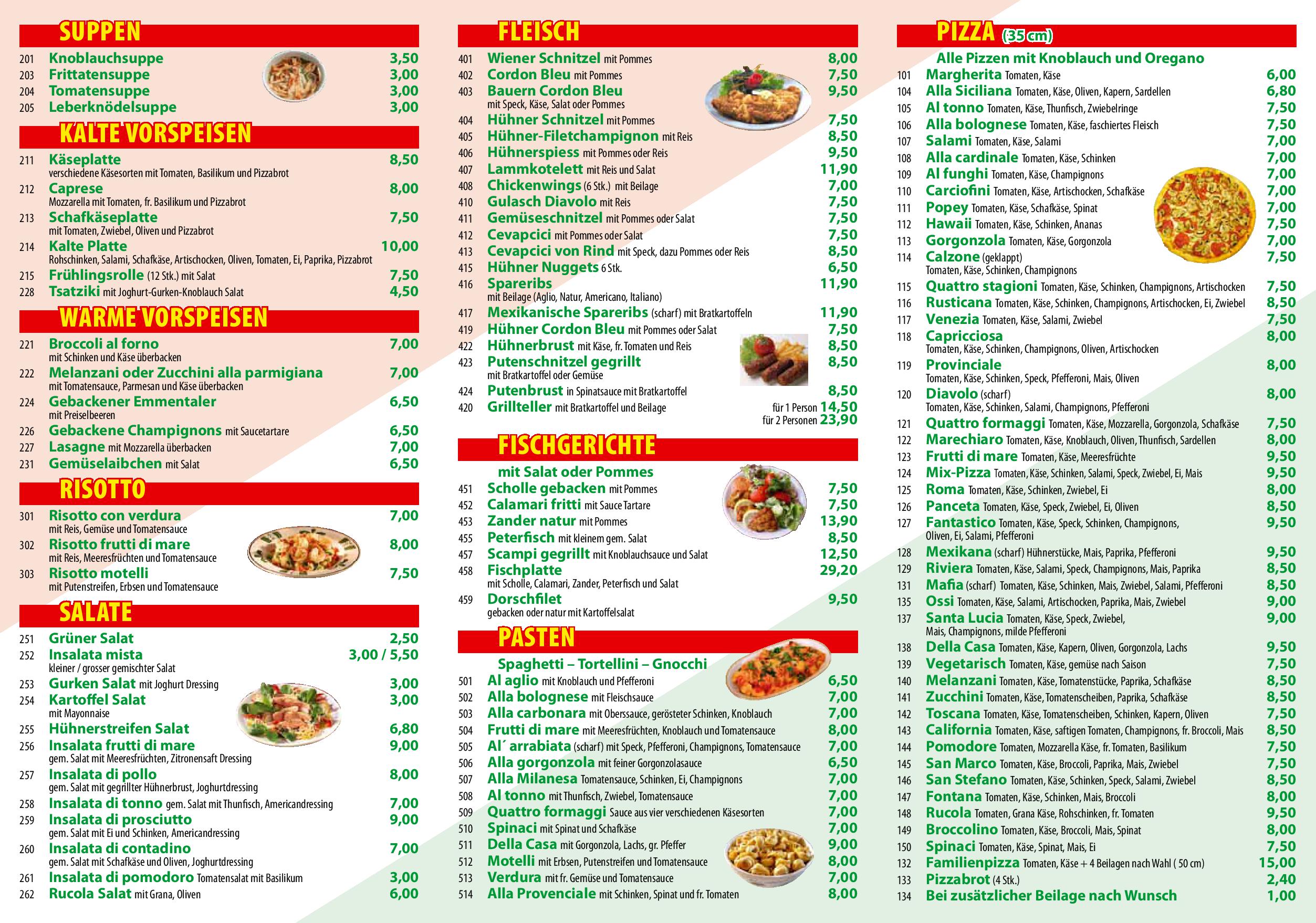 SUPPEN

201 Knoblauchsuppe 3,50
203 Frittatensuppe 3,00
204 Tomatensuppe 3,00
205 Leberknödelsuppe 3,00

KALTE VORSPEISEN

211 Käseplatte 8,50
verschiedene Käsesorten mit Tomaten, Basilikum und Pizzabrot
212 Caprese 8,00
Mozzarella mit Tomaten, fr. Basilikum und Pizzabrot
213 Schafkäseplatte 7,50
mit Tomaten, Zwiebel, Oliven und Pizzabrot
214 Kalte Platte 10,00
Rohschinken, Salami, Schafkäse, Artischocken, Oliven, Tomaten, Ei, Paprika, Pizzabrot
215 Frühlingsrolle (12 Stk.) mit Salat 7,50
228 Tsatziki mit Joghurt-Gurken-Knoblauch Salat 4,50

WARME VORSPEISEN

221 Broccoli al forno 7,00
mit Schinken und Käse überbacken
222 Melanzani oder Zucchini alla parmigiana 7,00
mit Tomatensauce, Parmesan und Käse überbacken
224 Gebackener Emmentaler 6,50
mit Preiselbeeren
226 Gebackene Champignons mit Saucetartare 6,50
227 Lasagne mit Mozzarella überbacken 7,00
231 Gemüselaibchen mit Salat 6,50

RISOTTO

301 Risotto con verdura 7,00
mit Reis, Gemüse und Tomatensauce
302 Risotto frutti di mare 8,00
mit Reis, Meeresfrüchten und Tomatensauce
303 Risotto motelli 7,50
mit Putenstreifen, Erbsen und Tomatensauce

SALATE

251 Grüner Salat 2,50
252 Insalata mista 3,00 / 5,50
kleiner / grosser gemischter Salat
253 Gurken Salat mit Joghurt Dressing 3,00
254 Kartoffel Salat 3,00
mit Mayonnaise
255 Hühnerstreifen Salat 6,80
256 Insalata frutti di mare 9,00
gem. Salat mit Meeresfrüchten, Zitronensaft Dressing
257 Insalata di pollo 8,00
gem. Salat mit gegrillter Hühnerbrust, Joghurtdressing
258 Insalata di tonno gem. Salat mit Thunfisch, Americandressing 7,00
259 Insalata di prosciutto 9,00
gem. Salat mit Ei und Schinken, Americandressing
260 Insalata di contadino 7,00
gem. Salat mit Schafkäse und Oliven, Joghurtdressing
261 Insalata di pomodoro Tomatensalat mit Basilikum 3,00
262 Rucola Salat mit Grana, Oliven 6,00

FLEISCH

401 Wiener Schnitzel mit Pommes 8,00
402 Cordon Bleu mit Pommes 7,50
403 Bauern Cordon Bleu 9,50
mit Speck, Käse, Salat oder Pommes
404 Hühner Schnitzel mit Pommes 7,50
405 Hühner-Filetchampignon mit Reis 8,50
406 Hühnerspiess mit Pommes oder Reis 9,50
407 Lammkotelett mit Reis und Salat 11,90
408 Chickenwings (6 Stk.) mit Beilage 7,00
410 Gulasch Diavolo mit Reis 7,50
411 Gemüseschnitzel mit Pommes oder Salat 7,50
412 Cevapcici mit Pommes oder Salat 7,50
413 Cevapcici von Rind mit Speck, dazu Pommes oder Reis 8,50
415 Hühner Nuggets 6 Stk. 6,50
416 Spareribs 11,90
mit Beilage (Aglio, Natur, Americano, Italiano)
417 Mexikanische Spareribs (scharf) mit Bratkartoffeln 11,90
419 Hühner Cordon Bleu mit Pommes oder Salat 7,50
422 Hühnerbrust mit Käse, fr. Tomaten und Reis 8,50
423 Putenschnitzel gegrillt 8,50
mit Bratkartoffel oder Gemüse
424 Putenbrust in Spinatsauce mit Bratkartoffel 8,50
420 Grillteller mit Bratkartoffel und Beilage für 1 Person 14,50
für 2 Personen 23,90

FISCHGERICHTE

mit Salat oder Pommes
451 Scholle gebacken mit Pommes 7,50
452 Calamari fritti mit Sauce Tartare 7,50
453 Zander natur mit Pommes 13,90
455 Peterfisch mit kleinem gem. Salat 8,50
457 Scampi gegrillt mit Knoblauchsauce und Salat 12,50
458 Fischplatte 29,20
mit Scholle, Calamari, Zander, Peterfisch und Salat
459 Dorschfilet 9,50
gebacken oder natur mit Kartoffelsalat

PASTEN

Spaghetti – Tortellini – Gnocchi
501 Al aglio mit Knoblauch und Pfefferoni 6,50
502 Alla bolognese mit Fleischsauce 7,00
503 Alla carbonara mit Oberssauce, gerösteter Schinken, Knoblauch 7,00
504 Frutti di mare mit Meeresfrüchten, Knoblauch und Tomatensauce 8,00
505 Al´ arrabiata (scharf) mit Speck, Pfefferoni, Champignons, Tomatensauce 7,00
506 Alla gorgonzola mit feiner Gorgonzolasauce 6,50
507 Alla Milanesa Tomatensauce, Schinken, Ei, Champignons 7,00
508 Al tonno mit Thunfisch, Zwiebel, Tomatensauce 7,00
509 Quattro formaggi Sauce aus vier verschiedenen Käsesorten 7,00
510 Spinaci mit Spinat und Schafkäse 7,00
511 Della Casa mit Gorgonzola, Lachs, gr. Pfeffer 9,00
512 Motelli mit Erbsen, Putenstreifen und Tomatensauce 8,00
513 Verdura mit fr. Gemüse und Tomatensauce 7,00
514 Alla Provenciale mit Schinken, Spinat und fr. Tomaten 8,00

PIZZA (35 cm)

Alle Pizzen mit Knoblauch und Oregano
101 Margherita Tomaten, Käse 6,00
104 Alla Siciliana Tomaten, Käse, Oliven, Kapern, Sardellen 6,80
105 Al tonno Tomaten, Käse, Thunfisch, Zwiebelringe 7,50
106 Alla bolognese Tomaten, Käse, faschiertes Fleisch 7,50
107 Salami Tomaten, Käse, Salami 7,00
108 Alla cardinale Tomaten, Käse, Schinken 7,00
109 Al funghi Tomaten, Käse, Champignons 7,00
110 Carciofini Tomaten, Käse, Artischocken, Schafkäse 7,00
111 Popey Tomaten, Käse, Schafkäse, Spinat 7,00
112 Hawaii Tomaten, Käse, Schinken, Ananas 7,50
113 Gorgonzola Tomaten, Käse, Gorgonzola 7,00
114 Calzone (geklappt) 7,50
Tomaten, Käse, Schinken, Champignons
115 Quattro stagioni Tomaten, Käse, Schinken, Champignons, Artischocken 7,50
116 Rusticana Tomaten, Käse, Schinken, Champignons, Artischocken, Ei, Zwiebel 8,50
117 Venezia Tomaten, Käse, Salami, Zwiebel 7,50
118 Capricciosa 8,00
Tomaten, Käse, Schinken, Champignons, Oliven, Artischocken
119 Provinciale 8,00
Tomaten, Käse, Schinken, Speck, Pfefferoni, Mais, Oliven
120 Diavolo (scharf) 8,00
Tomaten, Käse, Schinken, Salami, Champignons, Pfefferoni
121 Quattro formaggi Tomaten, Käse, Mozzarella, Gorgonzola, Schafkäse 7,50
122 Marechiaro Tomaten, Käse, Knoblauch, Oliven, Thunfisch, Sardellen 8,00
123 Frutti di mare Tomaten, Käse, Meeresfrüchte 9,50
124 Mix-Pizza Tomaten, Käse, Schinken, Salami, Speck, Zwiebel, Ei, Mais 9,50
125 Roma Tomaten, Käse, Schinken, Zwiebel, Ei 8,00
126 Panceta Tomaten, Käse, Speck, Zwiebel, Ei, Oliven 8,50
127 Fantastico Tomaten, Käse, Speck, Schinken, Champignons, Oliven, Ei, Salami, Pfefferoni 9,50
128 Mexikana (scharf) Hühnerstücke, Mais, Paprika, Pfefferoni 9,50
129 Riviera Tomaten, Käse, Salami, Speck, Champignons, Mais, Paprika 8,50
131 Mafia (scharf) Tomaten, Käse, Schinken, Mais, Zwiebel, Salami, Pfefferoni 8,50
135 Ossi Tomaten, Käse, Salami, Artischocken, Paprika, Mais, Zwiebel 9,00
137 Santa Lucia Tomaten, Käse, Speck, Zwiebel, Mais, Champignons, milde Pfefferoni 9,00
138 Della Casa Tomaten, Käse, Kapern, Oliven, Gorgonzola, Lachs 9,50
139 Vegetarisch Tomaten, Käse, gemüse nach Saison 7,50
140 Melanzani Tomaten, Käse, Tomatenstücke, Paprika, Schafkäse 8,50
141 Zucchini Tomaten, Käse, Tomatenscheiben, Paprika, Schafkäse 8,50
142 Toscana Tomaten, Käse, Tomatenscheiben, Schinken, Kapern, Oliven 7,50
143 California Tomaten, Käse, saftigen Tomaten, Champignons, fr. Broccoli, Mais 8,50
144 Pomodore Tomaten, Mozzarella Käse, fr. Tomaten, Basilikum 7,50
145 San Marco Tomaten, Käse, Broccoli, Paprika, Mais, Zwiebel 7,50
146 San Stefano Tomaten, Käse, Schinken, Speck, Salami, Zwiebel 8,50
147 Fontana Tomaten, Käse, Schinken, Mais, Broccoli 8,00
148 Rucola Tomaten, Grana Käse, Rohschinken, fr. Tomaten 9,50
149 Broccolino Tomaten, Käse, Broccoli, Mais, Spinat 8,00
150 Spinaci Tomaten, Käse, Spinat, Mais, Ei 7,50
132 Familienpizza Tomaten, Käse + 4 Beilagen nach Wahl ( 50 cm) 15,00
133 Pizzabrot (4 Stk.) 2,40
134 Bei zusätzlicher Beilage nach Wunsch 1,00